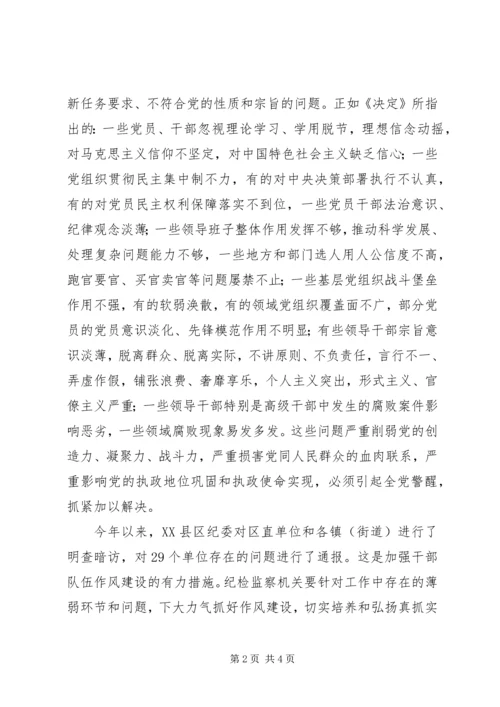 新任务要求、不符合党的性质和宗旨的问题。正如《决定》所指出的：一些党员、干部忽视理论学习、学用脱节，理想信念动摇，对马克思主义信仰不坚定，对中国特色社会主义缺乏信心；一些党组织贯彻民主集中制不力，有的对中央决策部署执行不认真，有的对党员民主权利保障落实不到位，一些党员干部法治意识、纪律观念淡薄；一些领导班子整体作用发挥不够，推动科学发展、处理复杂问题能力不够，一些地方和部门选人用人公信度不高，跑官要官、买官卖官等问题屡禁不止；一些基层党组织战斗堡垒作用不强，有的软弱涣散，有的领域党组织覆盖面不广，部分党员的党员意识淡化、先锋模范作用不明显；有些领导干部宗旨意识淡薄，脱离群众、脱离实际，不讲原则、不负责任，言行不一、弄虚作假，铺张浪费、奢靡享乐，个人主义突出，形式主义、官僚主义严重；一些领导干部特别是高级干部中发生的腐败案件影响恶劣，一些领域腐败现象易发多发。这些问题严重削弱党的创造力、凝聚力、战斗力，严重损害党同人民群众的血肉联系，严重影响党的执政地位巩固和执政使命实现，必须引起全党警醒，抓紧加以解决。

今年以来，XX县区纪委对区直单位和各镇（街道）进行了明查暗访，对29个单位存在的问题进行了通报。这是加强干部队伍作风建设的有力措施。纪检监察机关要针对工作中存在的薄弱环节和问题，下大力气抓好作风建设，切实培养和弘扬真抓实

第2页 共4页